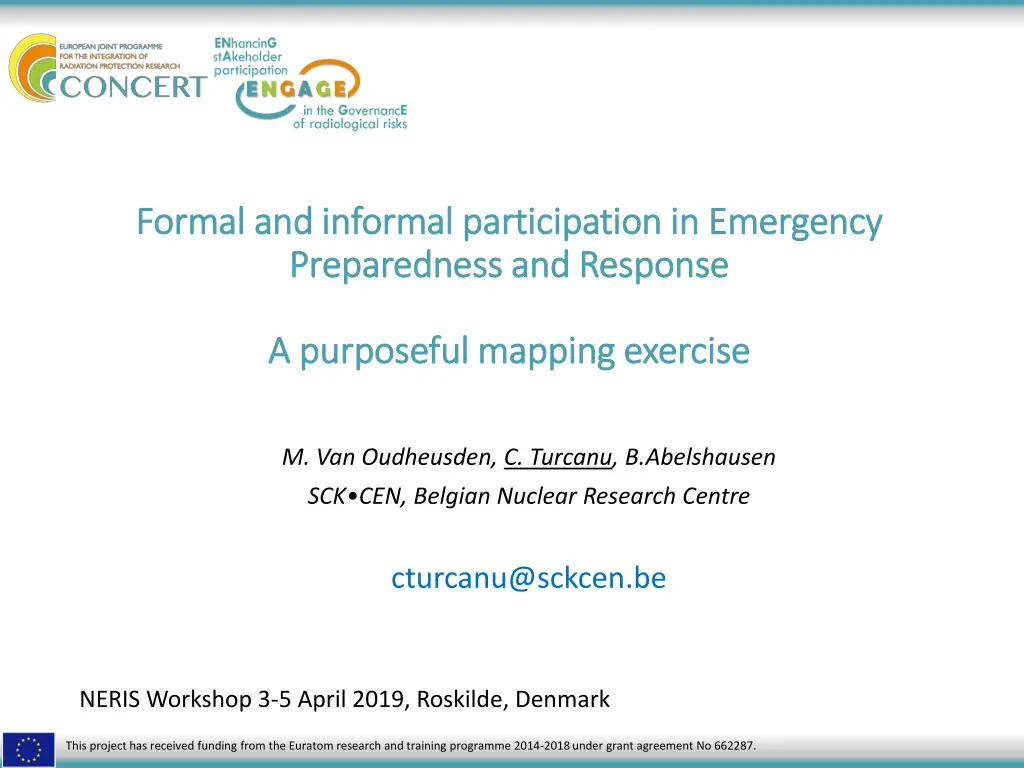 EUROPEAN JOINT PROGRAMME FOR THE INTEGRATION OF RADIATION PROTECTION RESEARCH
CONCERT

ENhancinG stAkeholder participation
ENGAGE
in the GovernancE of radiological risks

Formal and informal participation in Emergency Preparedness and Response

A purposeful mapping exercise

M. Van Oudheusden, C. Turcanu, B.Abelshausen
SCK•CEN, Belgian Nuclear Research Centre

cturcanu@sckcen.be

NERIS Workshop 3-5 April 2019, Roskilde, Denmark

This project has received funding from the Euratom research and training programme 2014-2018 under grant agreement No 662287.